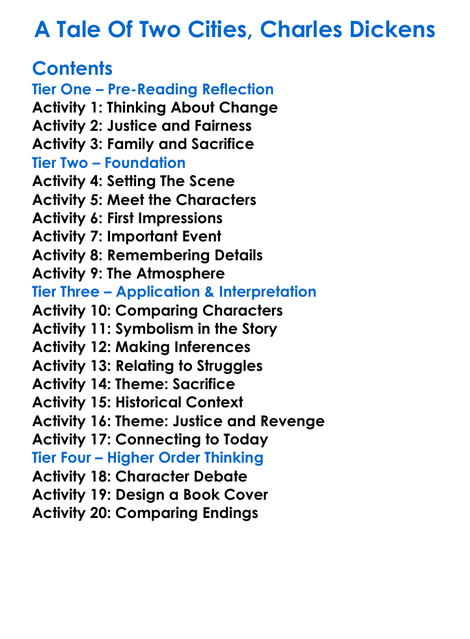 A Tale Of Two Cities, Charles Dickens

Contents
Tier One – Pre-Reading Reflection
Activity 1: Thinking About Change
Activity 2: Justice and Fairness
Activity 3: Family and Sacrifice
Tier Two – Foundation
Activity 4: Setting The Scene
Activity 5: Meet the Characters
Activity 6: First Impressions
Activity 7: Important Event
Activity 8: Remembering Details
Activity 9: The Atmosphere
Tier Three – Application & Interpretation
Activity 10: Comparing Characters
Activity 11: Symbolism in the Story
Activity 12: Making Inferences
Activity 13: Relating to Struggles
Activity 14: Theme: Sacrifice
Activity 15: Historical Context
Activity 16: Theme: Justice and Revenge
Activity 17: Connecting to Today
Tier Four – Higher Order Thinking
Activity 18: Character Debate
Activity 19: Design a Book Cover
Activity 20: Comparing Endings